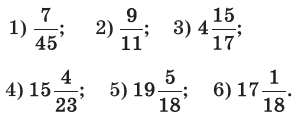 1) $\frac{7}{45}$; 2) $\frac{9}{11}$; 3) $4\frac{15}{17}$;

4) $15\frac{4}{23}$; 5) $19\frac{5}{18}$; 6) $17\frac{1}{18}$.